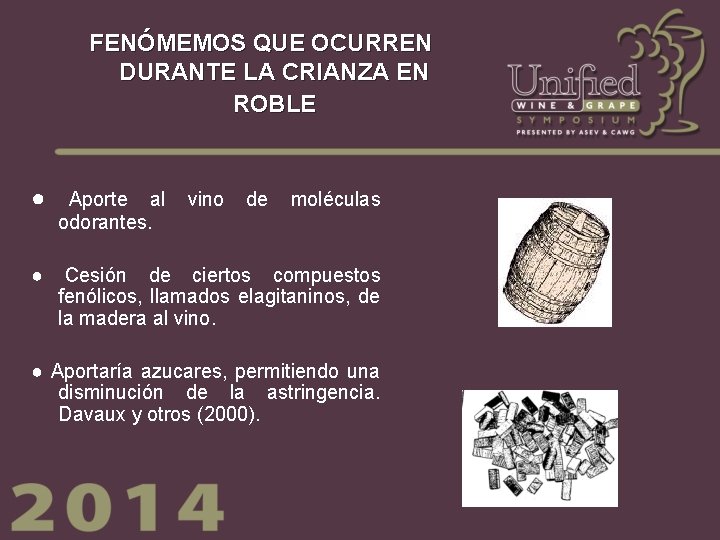 FENÓMEMOS QUE OCURREN DURANTE LA CRIANZA EN ROBLE

Unified
WINE & GRAPE
SYMPOSIUM
PRESENTED BY ASEV & CAWG

● Aporte al vino de moléculas odorantes.

● Cesión de ciertos compuestos fenólicos, llamados elagitaninos, de la madera al vino.

● Aportaría azucares, permitiendo una disminución de la astringencia. Davaux y otros (2000).

2014